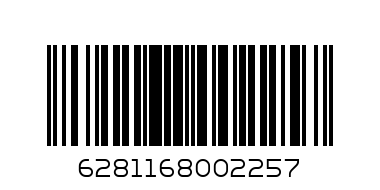 6281168002257